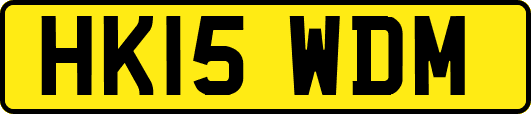 HK15 WDM